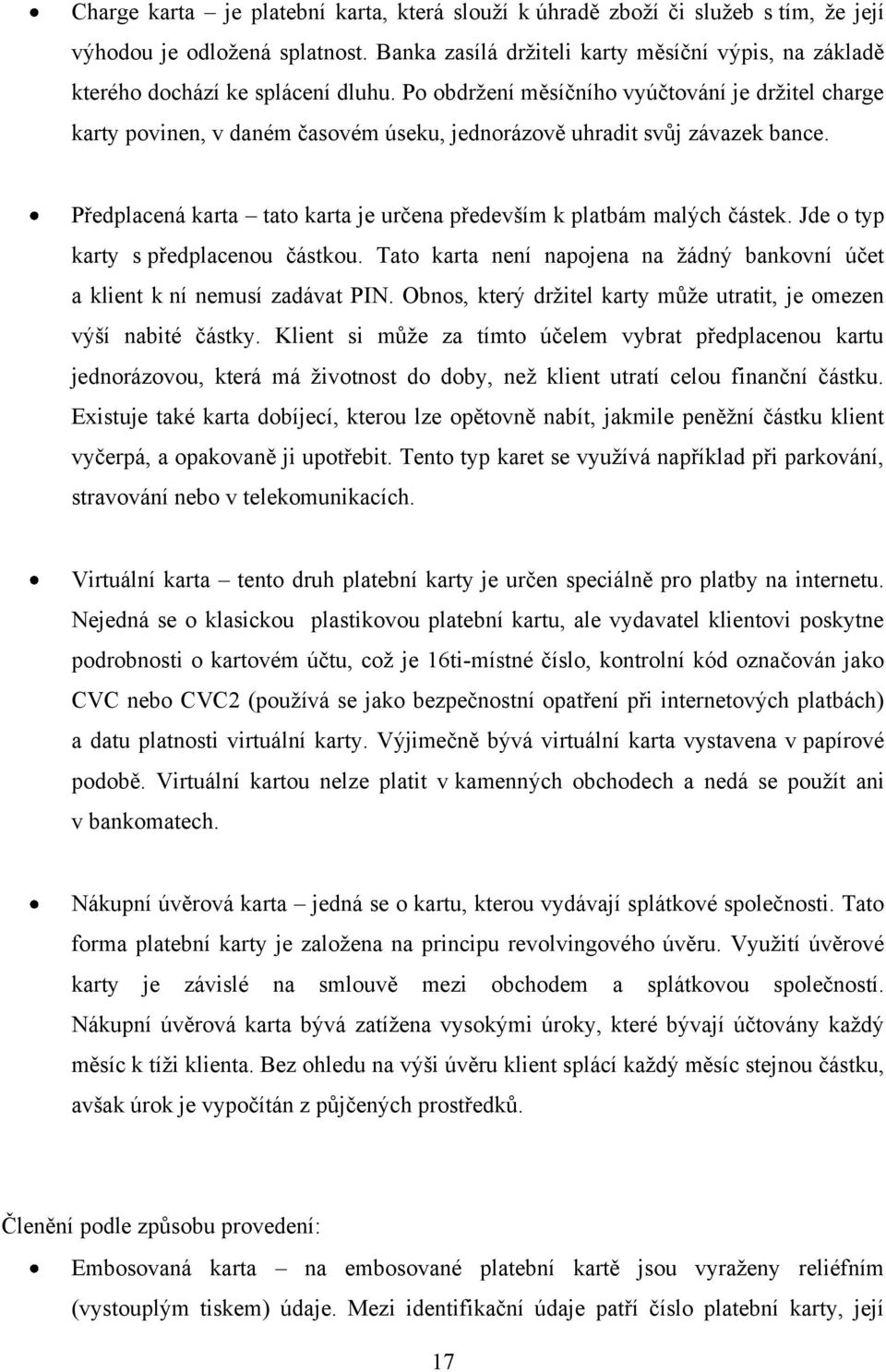 • Charge karta – je platební karta, která slouží k úhradě zboží či služeb s tím, že její výhodou je odložená splatnost. Banka zasílá držiteli karty měsíční výpis, na základě kterého dochází ke splácení dluhu. Po obdržení měsíčního vyúčtování je držitel charge karty povinen, v daném časovém úseku, jednorázově uhradit svůj závazek bance.

• Předplacená karta – tato karta je určena především k platbám malých částek. Jde o typ karty s předplacenou částkou. Tato karta není napojena na žádný bankovní účet a klient k ní nemusí zadávat PIN. Obnos, který držitel karty může utratit, je omezen výší nabité částky. Klient si může za tímto účelem vybrat předplacenou kartu jednorázovou, která má životnost do doby, než klient utratí celou finanční částku. Existuje také karta dobíjecí, kterou lze opětovně nabít, jakmile peněžní částku klient vyčerpá, a opakovaně ji upotřebit. Tento typ karet se využívá například při parkování, stravování nebo v telekomunikacích.

• Virtuální karta – tento druh platební karty je určen speciálně pro platby na internetu. Nejedná se o klasickou plastikovou platební kartu, ale vydavatel klientovi poskytne podrobnosti o kartovém účtu, což je 16ti-místné číslo, kontrolní kód označován jako CVC nebo CVC2 (používá se jako bezpečnostní opatření při internetových platbách) a datu platnosti virtuální karty. Výjimečně bývá virtuální karta vystavena v papírové podobě. Virtuální kartou nelze platit v kamenných obchodech a nedá se použít ani v bankomatech.

• Nákupní úvěrová karta – jedná se o kartu, kterou vydávají splátkové společnosti. Tato forma platební karty je založena na principu revolvingového úvěru. Využití úvěrové karty je závislé na smlouvě mezi obchodem a splátkovou společností. Nákupní úvěrová karta bývá zatížena vysokými úroky, které bývají účtovány každý měsíc k tíži klienta. Bez ohledu na výši úvěru klient splácí každý měsíc stejnou částku, avšak úrok je vypočítán z půjčených prostředků.

Členění podle způsobu provedení:

• Embosovaná karta – na embosované platební kartě jsou vyraženy reliéfním (vystouplým tiskem) údaje. Mezi identifikační údaje patří číslo platební karty, její

17